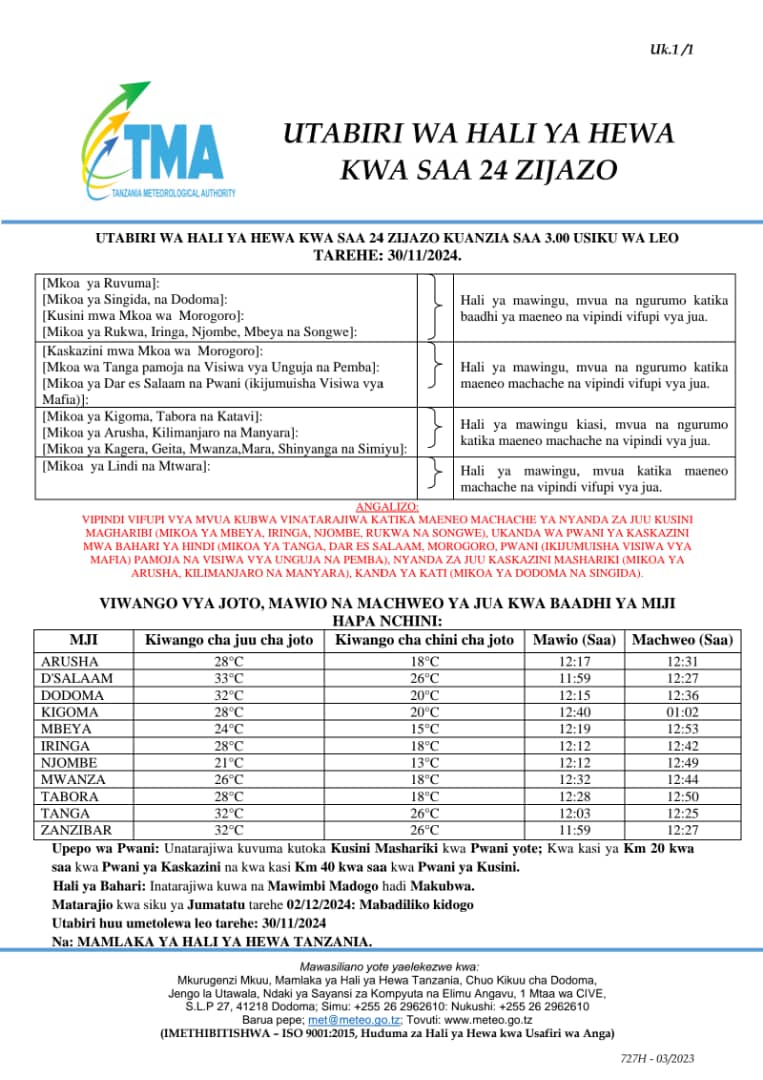 Uk.1 /1

TMA
TANZANIA METEOROLOGICAL AUTHORITY

UTABIRI WA HALI YA HEWA KWA SAA 24 ZIJAZO

UTABIRI WA HALI YA HEWA KWA SAA 24 ZIJAZO KUANZIA SAA 3.00 USIKU WA LEO TAREHE: 30/11/2024.

[Mkoa ya Ruvuma]:
[Mikoa ya Singida, na Dodoma]:
[Kusini mwa Mkoa wa Morogoro]:
[Mikoa ya Rukwa, Iringa, Njombe, Mbeya na Songwe]:

Hali ya mawingu, mvua na ngurumo katika baadhi ya maeneo na vipindi vifupi vya jua.

[Kaskazini mwa Mkoa wa Morogoro]:
[Mkoa wa Tanga pamoja na Visiwa vya Unguja na Pemba]:
[Mikoa ya Dar es Salaam na Pwani (ikijumuisha Visiwa vya Mafia)]:

Hali ya mawingu, mvua na ngurumo katika maeneo machache na vipindi vifupi vya jua.

[Mikoa ya Kigoma, Tabora na Katavi]:
[Mikoa ya Arusha, Kilimanjaro na Manyara]:
[Mikoa ya Kagera, Geita, Mwanza,Mara, Shinyanga na Simiyu]:

Hali ya mawingu kiasi, mvua na ngurumo katika maeneo machache na vipindi vya jua.

[Mikoa ya Lindi na Mtwara]:

Hali ya mawingu, mvua katika maeneo machache na vipindi vifupi vya jua.

ANGALIZO:
VIPINDI VIFUPI VYA MVUA KUBWA VINATARAJIWA KATIKA MAENEO MACHACHE YA NYANDA ZA JUU KUSINI MAGHARIBI (MIKOA YA MBEYA, IRINGA, NJOMBE, RUKWA NA SONGWE), UKANDA WA PWANI YA KASKAZINI MWA BAHARI YA HINDI (MIKOA YA TANGA, DAR ES SALAAM, MOROGORO, PWANI (IKIJUMUISHA VISIWA VYA MAFIA) PAMOJA NA VISIWA VYA UNGUJA NA PEMBA), NYANDA ZA JUU KASKAZINI MASHARIKI (MIKOA YA ARUSHA, KILIMANJARO NA MANYARA), KANDA YA KATI (MIKOA YA DODOMA NA SINGIDA).

VIWANGO VYA JOTO, MAWIO NA MACHWEO YA JUA KWA BAADHI YA MIJI HAPA NCHINI:

| MJI | Kiwango cha juu cha joto | Kiwango cha chini cha joto | Mawio (Saa) | Machweo (Saa) |
|---|---|---|---|---|
| ARUSHA | 28°C | 18°C | 12:17 | 12:31 |
| D'SALAAM | 33°C | 26°C | 11:59 | 12:27 |
| DODOMA | 32°C | 20°C | 12:15 | 12:36 |
| KIGOMA | 28°C | 20°C | 12:40 | 01:02 |
| MBEYA | 24°C | 15°C | 12:19 | 12:53 |
| IRINGA | 28°C | 18°C | 12:12 | 12:42 |
| NJOMBE | 21°C | 13°C | 12:12 | 12:49 |
| MWANZA | 26°C | 18°C | 12:32 | 12:44 |
| TABORA | 28°C | 18°C | 12:28 | 12:50 |
| TANGA | 32°C | 26°C | 12:03 | 12:25 |
| ZANZIBAR | 32°C | 26°C | 11:59 | 12:27 |

Upepo wa Pwani: Unatarajiwa kuvuma kutoka Kusini Mashariki kwa Pwani yote; Kwa kasi ya Km 20 kwa saa kwa Pwani ya Kaskazini na kwa kasi Km 40 kwa saa kwa Pwani ya Kusini.

Hali ya Bahari: Inatarajiwa kuwa na Mawimbi Madogo hadi Makubwa.

Matarajio kwa siku ya Jumatatu tarehe 02/12/2024: Mabadiliko kidogo

Utabiri huu umetolewa leo tarehe: 30/11/2024

Na: MAMLAKA YA HALI YA HEWA TANZANIA.

Mawasiliano yote yaelekezwe kwa:
Mkurugenzi Mkuu, Mamlaka ya Hali ya Hewa Tanzania, Chuo Kikuu cha Dodoma,
Jengo la Utawala, Ndaki ya Sayansi za Kompyuta na Elimu Angavu, 1 Mtaa wa CIVE,
S.L.P 27, 41218 Dodoma; Simu: +255 26 2962610: Nukushi: +255 26 2962610
Barua pepe; met@meteo.go.tz; Tovuti: www.meteo.go.tz
(IMETHIBITISHWA – ISO 9001:2015, Huduma za Hali ya Hewa kwa Usafiri wa Anga)

727H - 03/2023